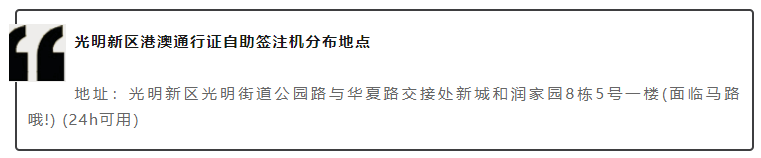 光明新区港澳通行证自助签注机分布地点

地址：光明新区光明街道公园路与华夏路交接处新城和润家园8栋5号一楼(面临马路哦!) (24h可用)